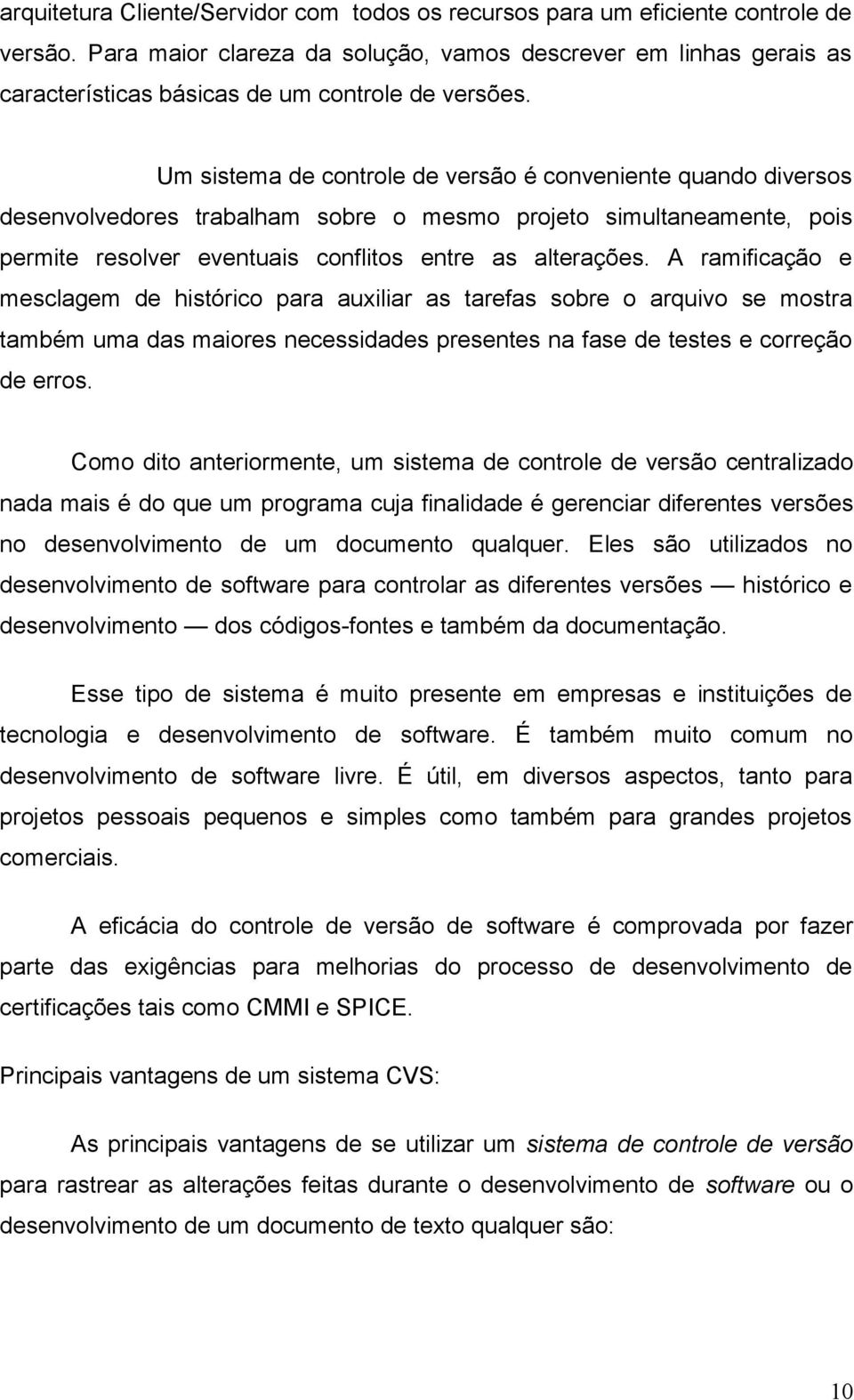 arquitetura Cliente/Servidor com todos os recursos para um eficiente controle de versão. Para maior clareza da solução, vamos descrever em linhas gerais as características básicas de um controle de versões.

Um sistema de controle de versão é conveniente quando diversos desenvolvedores trabalham sobre o mesmo projeto simultaneamente, pois permite resolver eventuais conflitos entre as alterações. A ramificação e mesclagem de histórico para auxiliar as tarefas sobre o arquivo se mostra também uma das maiores necessidades presentes na fase de testes e correção de erros.

Como dito anteriormente, um sistema de controle de versão centralizado nada mais é do que um programa cuja finalidade é gerenciar diferentes versões no desenvolvimento de um documento qualquer. Eles são utilizados no desenvolvimento de software para controlar as diferentes versões — histórico e desenvolvimento — dos códigos-fontes e também da documentação.

Esse tipo de sistema é muito presente em empresas e instituições de tecnologia e desenvolvimento de software. É também muito comum no desenvolvimento de software livre. É útil, em diversos aspectos, tanto para projetos pessoais pequenos e simples como também para grandes projetos comerciais.

A eficácia do controle de versão de software é comprovada por fazer parte das exigências para melhorias do processo de desenvolvimento de certificações tais como CMMI e SPICE.

Principais vantagens de um sistema CVS:

As principais vantagens de se utilizar um sistema de controle de versão para rastrear as alterações feitas durante o desenvolvimento de software ou o desenvolvimento de um documento de texto qualquer são:

10